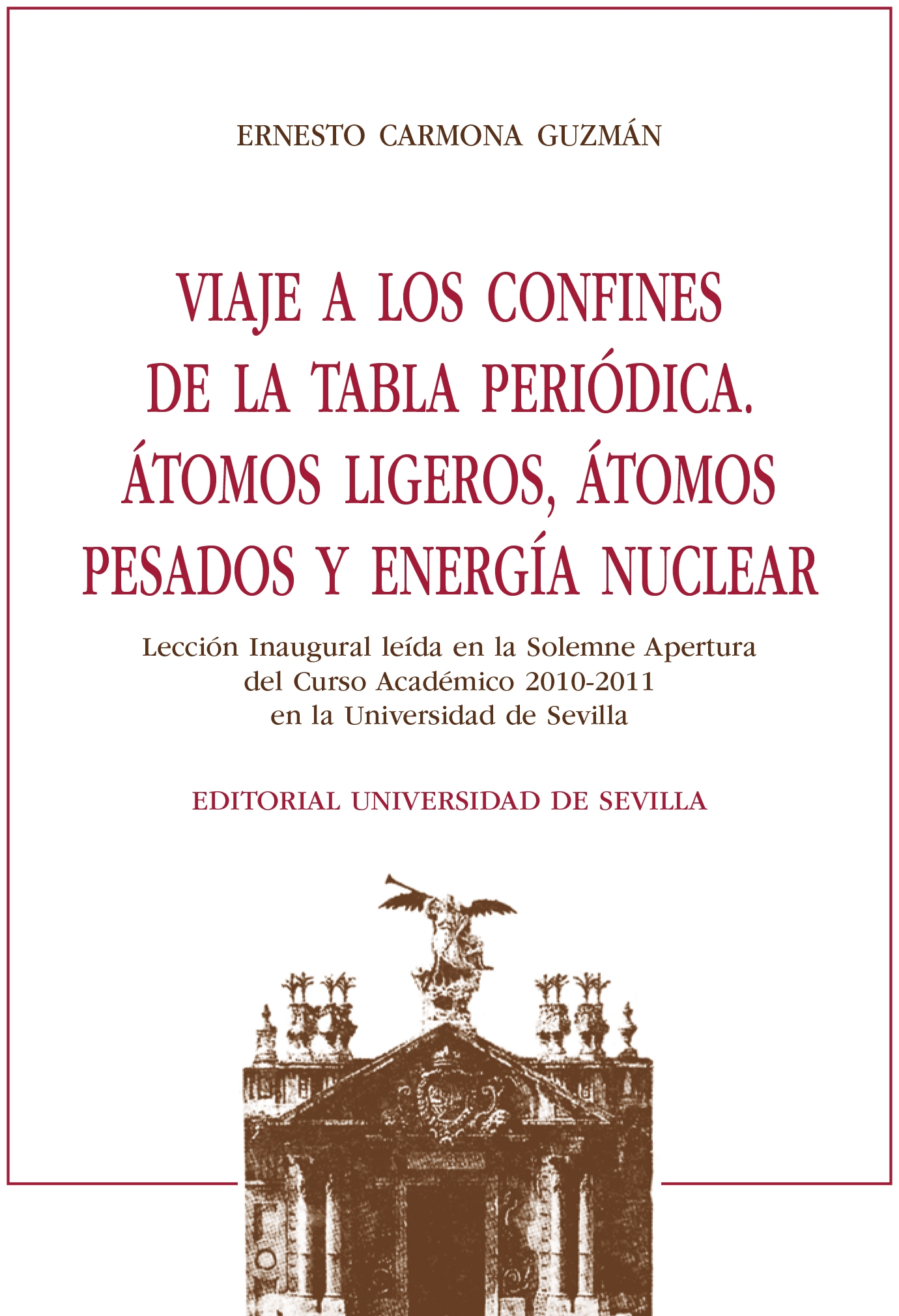 ERNESTO CARMONA GUZMÁN

VIAJE A LOS CONFINES DE LA TABLA PERIÓDICA. ÁTOMOS LIGEROS, ÁTOMOS PESADOS Y ENERGÍA NUCLEAR

Lección Inaugural leída en la Solemne Apertura
del Curso Académico 2010-2011
en la Universidad de Sevilla

EDITORIAL UNIVERSIDAD DE SEVILLA